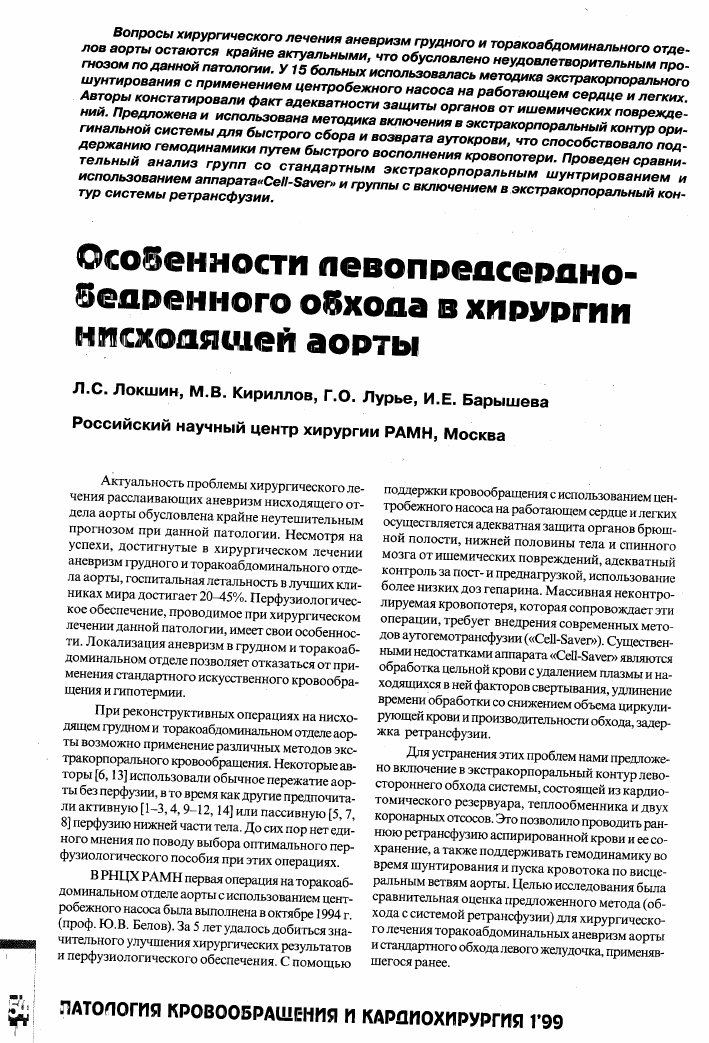 Вопросы хирургического лечения аневризм грудного и торакоабдоминального отделов аорты остаются крайне актуальными, что обусловлено неудовлетворительным прогнозом по данной патологии. У 15 больных использовалась методика экстракорпорального шунтирования с применением центробежного насоса на работающем сердце и легких. Авторы констатировали факт адекватности защиты органов от ишемических повреждений. Предложена и использована методика включения в экстракорпоральный контур оригинальной системы для быстрого сбора и возврата аутокрови, что способствовало поддержанию гемодинамики путем быстрого восполнения кровопотери. Проведен сравнительный анализ групп со стандартным экстракорпоральным шунтированием и использованием аппарата«Cell-Saver» и группы с включением в экстракорпоральный контур системы ретрансфузии.

Особенности левопредсердно-бедренного обхода в хирургии нисходящей аорты

Л.С. Локшин, М.В. Кириллов, Г.О. Лурье, И.Е. Барышева

Российский научный центр хирургии РАМН, Москва

Актуальность проблемы хирургического лечения расслаивающих аневризм нисходящего отдела аорты обусловлена крайне неутешительным прогнозом при данной патологии. Несмотря на успехи, достигнутые в хирургическом лечении аневризм грудного и торакоабдоминального отдела аорты, госпитальная летальность в лучших клиниках мира достигает 20–45%. Перфузиологическое обеспечение, проводимое при хирургическом лечении данной патологии, имеет свои особенности. Локализация аневризм в грудном и торакоабдоминальном отделе позволяет отказаться от применения стандартного искусственного кровообращения и гипотермии.

При реконструктивных операциях на нисходящем грудном и торакоабдоминальном отделе аорты возможно применение различных методов экстракорпорального кровообращения. Некоторые авторы [6, 13] использовали обычное пережатие аорты без перфузии, в то время как другие предпочитали активную [1–3, 4, 9–12, 14] или пассивную [5, 7, 8] перфузию нижней части тела. До сих пор нет единого мнения по поводу выбора оптимального перфузиологического пособия при этих операциях.

В РНЦХ РАМН первая операция на торакоабдоминальном отделе аорты с использованием центробежного насоса была выполнена в октябре 1994 г. (проф. Ю.В. Белов). За 5 лет удалось добиться значительного улучшения хирургических результатов и перфузиологического обеспечения. С помощью поддержки кровообращения с использованием центробежного насоса на работающем сердце и легких осуществляется адекватная защита органов брюшной полости, нижней половины тела и спинного мозга от ишемических повреждений, адекватный контроль за пост- и преднагрузкой, использование более низких доз гепарина. Массивная неконтролируемая кровопотеря, которая сопровождает эти операции, требует внедрения современных методов аутогемотрансфузии («Cell-Saver»). Существенными недостатками аппарата «Cell-Saver» являются обработка цельной крови с удалением плазмы и находящихся в ней факторов свертывания, удлинение времени обработки со снижением объема циркулирующей крови и производительности обхода, задержка ретрансфузии.

Для устранения этих проблем нами предложено включение в экстракорпоральный контур левостороннего обхода системы, состоящей из кардиотомического резервуара, теплообменника и двух коронарных отсосов. Это позволило проводить раннюю ретрансфузию аспирированной крови и ее сохранение, а также поддерживать гемодинамику во время шунтирования и пуска кровотока по висцеральным ветвям аорты. Целью исследования была сравнительная оценка предложенного метода (обхода с системой ретрансфузии) для хирургического лечения торакоабдоминальных аневризм аорты и стандартного обхода левого желудочка, применявшегося ранее.

ПАТОЛОГИЯ КРОВООБРАЩЕНИЯ И КАРДИОХИРУРГИЯ 1'99